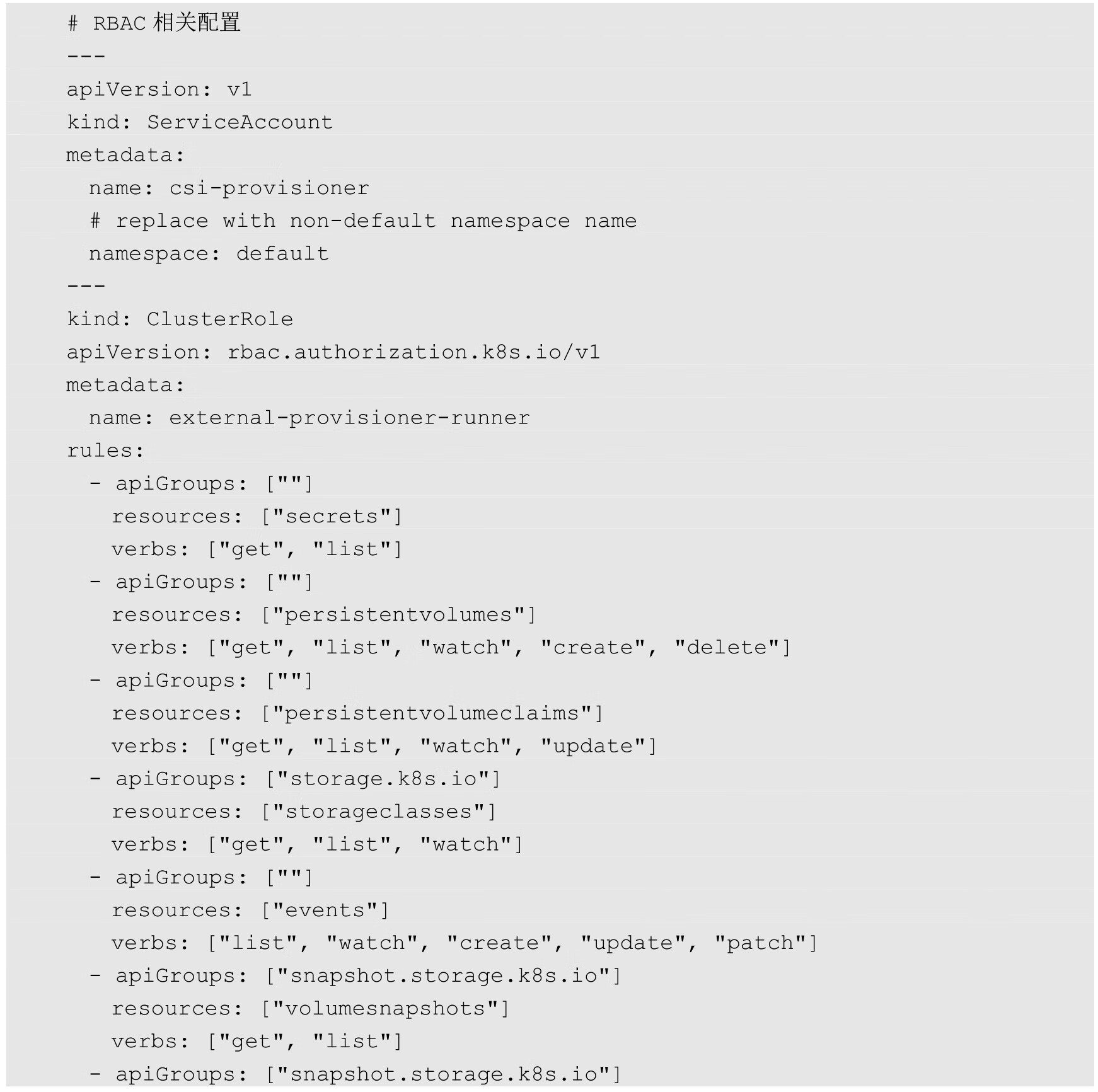 # RBAC 相关配置
---
apiVersion: v1
kind: ServiceAccount
metadata:
  name: csi-provisioner
  # replace with non-default namespace name
  namespace: default
---
kind: ClusterRole
apiVersion: rbac.authorization.k8s.io/v1
metadata:
  name: external-provisioner-runner
rules:
  - apiGroups: [""]
    resources: ["secrets"]
    verbs: ["get", "list"]
  - apiGroups: [""]
    resources: ["persistentvolumes"]
    verbs: ["get", "list", "watch", "create", "delete"]
  - apiGroups: [""]
    resources: ["persistentvolumeclaims"]
    verbs: ["get", "list", "watch", "update"]
  - apiGroups: ["storage.k8s.io"]
    resources: ["storageclasses"]
    verbs: ["get", "list", "watch"]
  - apiGroups: [""]
    resources: ["events"]
    verbs: ["list", "watch", "create", "update", "patch"]
  - apiGroups: ["snapshot.storage.k8s.io"]
    resources: ["volumesnapshots"]
    verbs: ["get", "list"]
  - apiGroups: ["snapshot.storage.k8s.io"]